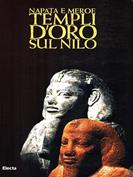 NAPATA E MEROE
TEMPLI
D'ORO
SUL NILO

Electa